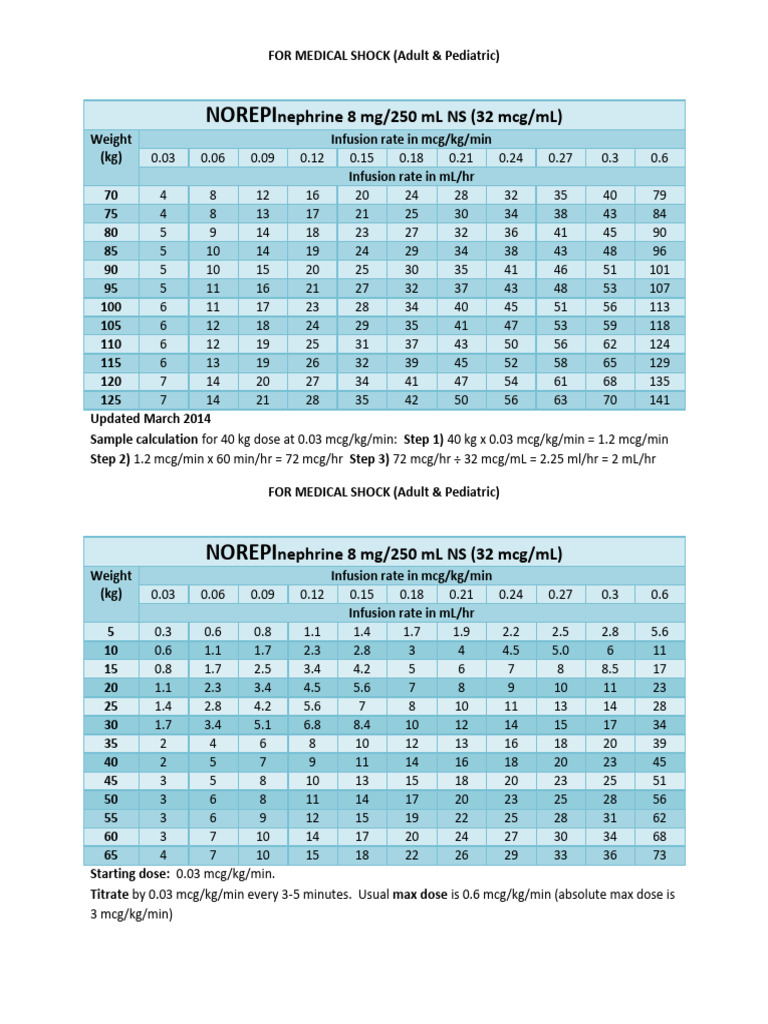 FOR MEDICAL SHOCK (Adult & Pediatric)

NOREPInephrine 8 mg/250 mL NS (32 mcg/mL)

| Weight (kg) | Infusion rate in mcg/kg/min | | | | | | | | | | |
|---|---|---|---|---|---|---|---|---|---|---|---|
| | 0.03 | 0.06 | 0.09 | 0.12 | 0.15 | 0.18 | 0.21 | 0.24 | 0.27 | 0.3 | 0.6 |
| | Infusion rate in mL/hr | | | | | | | | | | |
| 70 | 4 | 8 | 12 | 16 | 20 | 24 | 28 | 32 | 35 | 40 | 79 |
| 75 | 4 | 8 | 13 | 17 | 21 | 25 | 30 | 34 | 38 | 43 | 84 |
| 80 | 5 | 9 | 14 | 18 | 23 | 27 | 32 | 36 | 41 | 45 | 90 |
| 85 | 5 | 10 | 14 | 19 | 24 | 29 | 34 | 38 | 43 | 48 | 96 |
| 90 | 5 | 10 | 15 | 20 | 25 | 30 | 35 | 41 | 46 | 51 | 101 |
| 95 | 5 | 11 | 16 | 21 | 27 | 32 | 37 | 43 | 48 | 53 | 107 |
| 100 | 6 | 11 | 17 | 23 | 28 | 34 | 40 | 45 | 51 | 56 | 113 |
| 105 | 6 | 12 | 18 | 24 | 29 | 35 | 41 | 47 | 53 | 59 | 118 |
| 110 | 6 | 12 | 19 | 25 | 31 | 37 | 43 | 50 | 56 | 62 | 124 |
| 115 | 6 | 13 | 19 | 26 | 32 | 39 | 45 | 52 | 58 | 65 | 129 |
| 120 | 7 | 14 | 20 | 27 | 34 | 41 | 47 | 54 | 61 | 68 | 135 |
| 125 | 7 | 14 | 21 | 28 | 35 | 42 | 50 | 56 | 63 | 70 | 141 |

Updated March 2014

Sample calculation for 40 kg dose at 0.03 mcg/kg/min: Step 1) 40 kg x 0.03 mcg/kg/min = 1.2 mcg/min Step 2) 1.2 mcg/min x 60 min/hr = 72 mcg/hr Step 3) 72 mcg/hr ÷ 32 mcg/mL = 2.25 ml/hr = 2 mL/hr

FOR MEDICAL SHOCK (Adult & Pediatric)

NOREPInephrine 8 mg/250 mL NS (32 mcg/mL)

| Weight (kg) | Infusion rate in mcg/kg/min | | | | | | | | | | |
|---|---|---|---|---|---|---|---|---|---|---|---|
| | 0.03 | 0.06 | 0.09 | 0.12 | 0.15 | 0.18 | 0.21 | 0.24 | 0.27 | 0.3 | 0.6 |
| | Infusion rate in mL/hr | | | | | | | | | | |
| 5 | 0.3 | 0.6 | 0.8 | 1.1 | 1.4 | 1.7 | 1.9 | 2.2 | 2.5 | 2.8 | 5.6 |
| 10 | 0.6 | 1.1 | 1.7 | 2.3 | 2.8 | 3 | 4 | 4.5 | 5.0 | 6 | 11 |
| 15 | 0.8 | 1.7 | 2.5 | 3.4 | 4.2 | 5 | 6 | 7 | 8 | 8.5 | 17 |
| 20 | 1.1 | 2.3 | 3.4 | 4.5 | 5.6 | 7 | 8 | 9 | 10 | 11 | 23 |
| 25 | 1.4 | 2.8 | 4.2 | 5.6 | 7 | 8 | 10 | 11 | 13 | 14 | 28 |
| 30 | 1.7 | 3.4 | 5.1 | 6.8 | 8.4 | 10 | 12 | 14 | 15 | 17 | 34 |
| 35 | 2 | 4 | 6 | 8 | 10 | 12 | 13 | 16 | 18 | 20 | 39 |
| 40 | 2 | 5 | 7 | 9 | 11 | 14 | 16 | 18 | 20 | 23 | 45 |
| 45 | 3 | 5 | 8 | 10 | 13 | 15 | 18 | 20 | 23 | 25 | 51 |
| 50 | 3 | 6 | 8 | 11 | 14 | 17 | 20 | 23 | 25 | 28 | 56 |
| 55 | 3 | 6 | 9 | 12 | 15 | 19 | 22 | 25 | 28 | 31 | 62 |
| 60 | 3 | 7 | 10 | 14 | 17 | 20 | 24 | 27 | 30 | 34 | 68 |
| 65 | 4 | 7 | 10 | 15 | 18 | 22 | 26 | 29 | 33 | 36 | 73 |

Starting dose: 0.03 mcg/kg/min.

Titrate by 0.03 mcg/kg/min every 3-5 minutes. Usual max dose is 0.6 mcg/kg/min (absolute max dose is 3 mcg/kg/min)